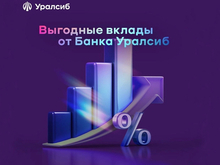 Уралсиб

Выгодные вклады от Банка Уралсиб

%